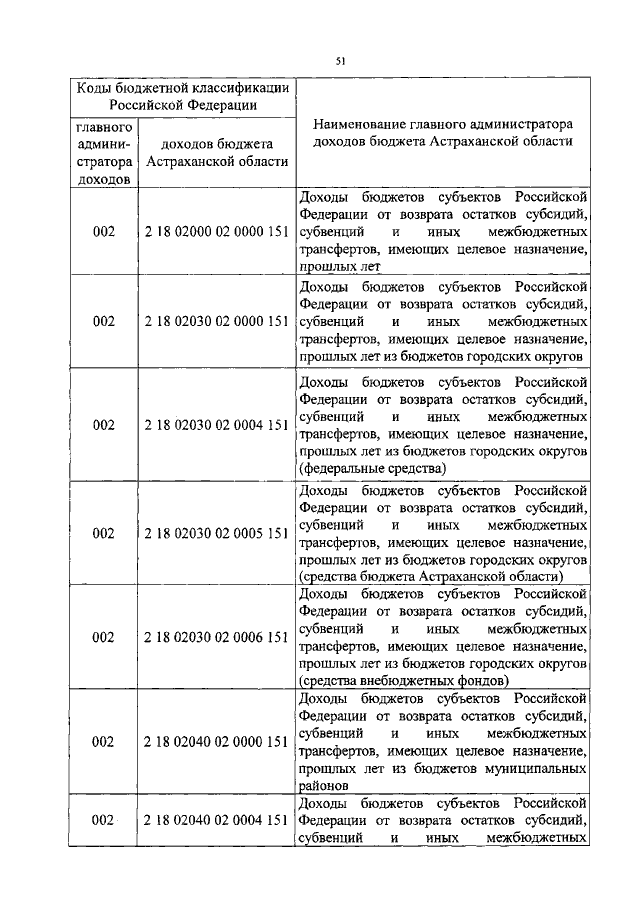 51

| Коды бюджетной классификации Российской Федерации | | Наименование главного администратора доходов бюджета Астраханской области |
|---|---|---|
| главного администратора доходов | доходов бюджета Астраханской области | |
| 002 | 2 18 02000 02 0000 151 | Доходы бюджетов субъектов Российской Федерации от возврата остатков субсидий, субвенций и иных межбюджетных трансфертов, имеющих целевое назначение, прошлых лет |
| 002 | 2 18 02030 02 0000 151 | Доходы бюджетов субъектов Российской Федерации от возврата остатков субсидий, субвенций и иных межбюджетных трансфертов, имеющих целевое назначение, прошлых лет из бюджетов городских округов |
| 002 | 2 18 02030 02 0004 151 | Доходы бюджетов субъектов Российской Федерации от возврата остатков субсидий, субвенций и иных межбюджетных трансфертов, имеющих целевое назначение, прошлых лет из бюджетов городских округов (федеральные средства) |
| 002 | 2 18 02030 02 0005 151 | Доходы бюджетов субъектов Российской Федерации от возврата остатков субсидий, субвенций и иных межбюджетных трансфертов, имеющих целевое назначение, прошлых лет из бюджетов городских округов (средства бюджета Астраханской области) |
| 002 | 2 18 02030 02 0006 151 | Доходы бюджетов субъектов Российской Федерации от возврата остатков субсидий, субвенций и иных межбюджетных трансфертов, имеющих целевое назначение, прошлых лет из бюджетов городских округов (средства внебюджетных фондов) |
| 002 | 2 18 02040 02 0000 151 | Доходы бюджетов субъектов Российской Федерации от возврата остатков субсидий, субвенций и иных межбюджетных трансфертов, имеющих целевое назначение, прошлых лет из бюджетов муниципальных районов |
| 002 | 2 18 02040 02 0004 151 | Доходы бюджетов субъектов Российской Федерации от возврата остатков субсидий, субвенций и иных межбюджетных |